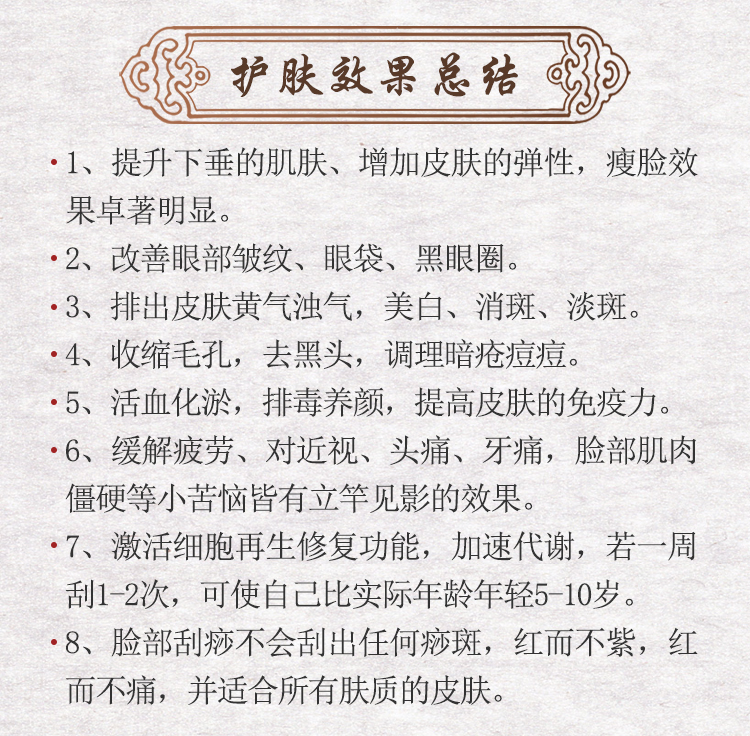 护肤效果总结

· 1、提升下垂的肌肤、增加皮肤的弹性，瘦脸效果卓著明显。

· 2、改善眼部皱纹、眼袋、黑眼圈。

· 3、排出皮肤黄气浊气，美白、消斑、淡斑。

· 4、收缩毛孔，去黑头，调理暗疮痘痘。

· 5、活血化淤，排毒养颜，提高皮肤的免疫力。

· 6、缓解疲劳、对近视、头痛、牙痛，脸部肌肉僵硬等小苦恼皆有立竿见影的效果。

· 7、激活细胞再生修复功能，加速代谢，若一周刮1-2次，可使自己比实际年龄年轻5-10岁。

· 8、脸部刮痧不会刮出任何痧斑，红而不紫，红而不痛，并适合所有肤质的皮肤。